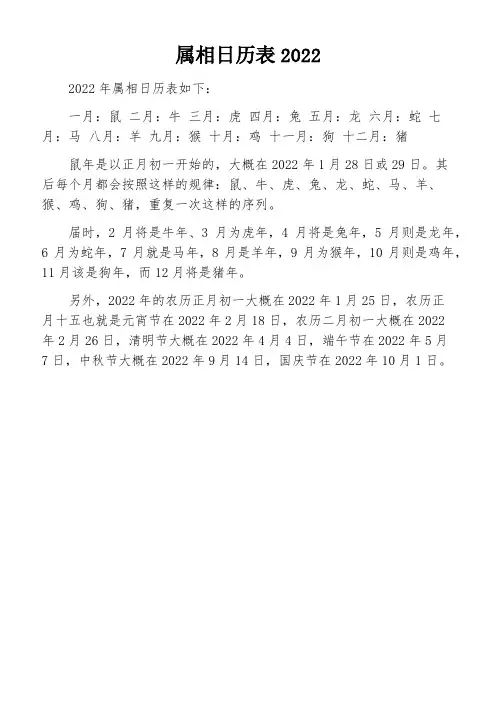 属相日历表 2022

2022 年属相日历表如下：

一月：鼠 二月：牛 三月：虎 四月：兔 五月：龙 六月：蛇 七月：马 八月：羊 九月：猴 十月：鸡 十一月：狗 十二月：猪

鼠年是以正月初一开始的，大概在 2022 年 1 月 28 日或 29 日。其后每个月都会按照这样的规律：鼠、牛、虎、兔、龙、蛇、马、羊、猴、鸡、狗、猪，重复一次这样的序列。

届时，2 月将是牛年、3 月为虎年，4 月将是兔年，5 月则是龙年，6 月为蛇年，7 月就是马年，8 月是羊年，9 月为猴年，10 月则是鸡年，11 月该是狗年，而 12 月将是猪年。

另外，2022 年的农历正月初一大概在 2022 年 1 月 25 日，农历正月十五也就是元宵节在 2022 年 2 月 18 日，农历二月初一大概在 2022 年 2 月 26 日，清明节大概在 2022 年 4 月 4 日，端午节在 2022 年 5 月 7 日，中秋节大概在 2022 年 9 月 14 日，国庆节在 2022 年 10 月 1 日。